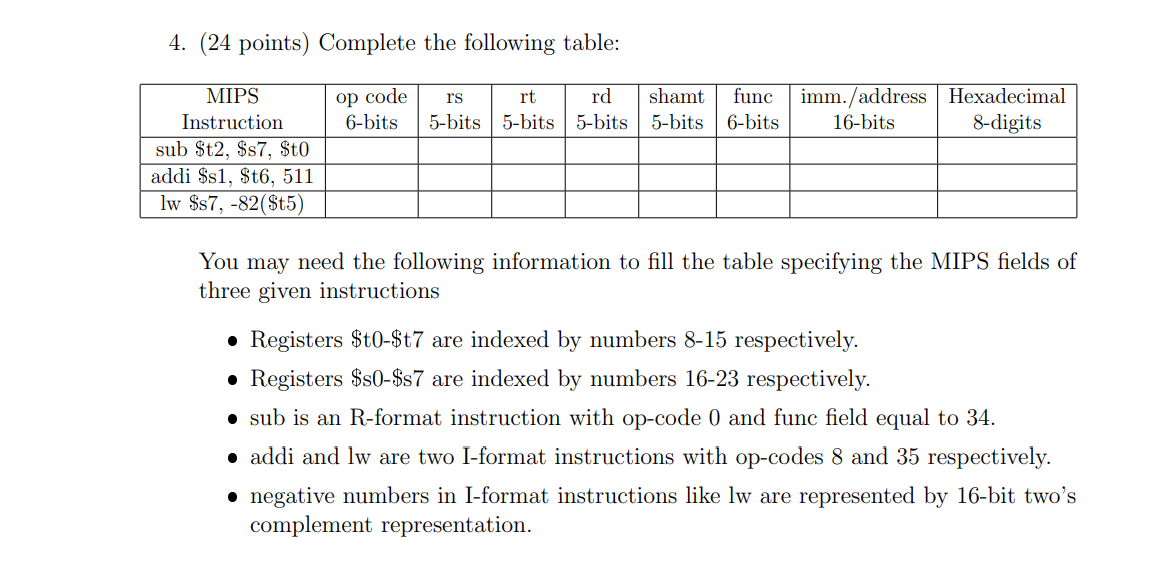 4. (24 points) Complete the following table:

| MIPS Instruction | op code 6-bits | rs 5-bits | rt 5-bits | rd 5-bits | shamt 5-bits | func 6-bits | imm./address 16-bits | Hexadecimal 8-digits |
|---|---|---|---|---|---|---|---|---|
| sub \$t2, \$s7, \$t0 | | | | | | | | |
| addi \$s1, \$t6, 511 | | | | | | | | |
| lw \$s7, -82(\$t5) | | | | | | | | |

You may need the following information to fill the table specifying the MIPS fields of three given instructions

• Registers \$t0-\$t7 are indexed by numbers 8-15 respectively.

• Registers \$s0-\$s7 are indexed by numbers 16-23 respectively.

• sub is an R-format instruction with op-code 0 and func field equal to 34.

• addi and lw are two I-format instructions with op-codes 8 and 35 respectively.

• negative numbers in I-format instructions like lw are represented by 16-bit two's complement representation.